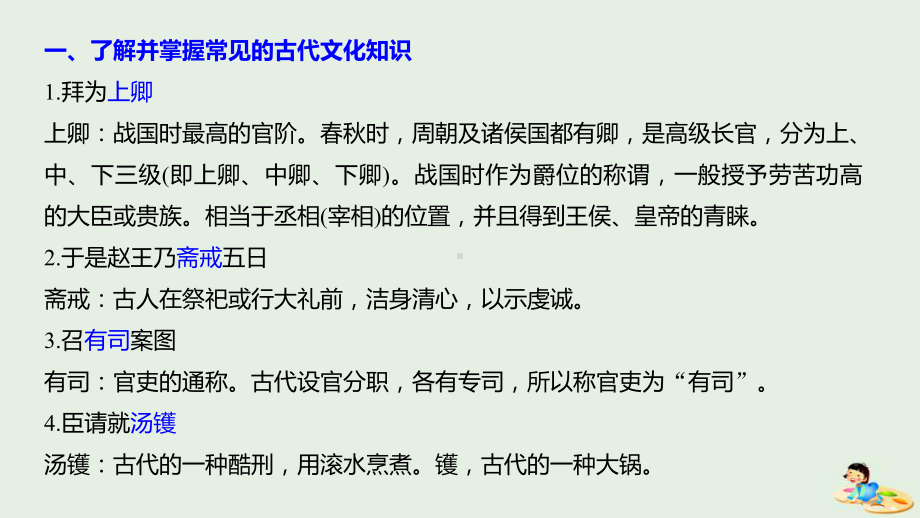 一、了解并掌握常见的古代文化知识

1.拜为上卿

上卿：战国时最高的官阶。春秋时，周朝及诸侯国都有卿，是高级长官，分为上、中、下三级(即上卿、中卿、下卿)。战国时作为爵位的称谓，一般授予劳苦功高的大臣或贵族。相当于丞相(宰相)的位置，并且得到王侯、皇帝的青睐。

2.于是赵王乃斋戒五日

斋戒：古人在祭祀或行大礼前，洁身清心，以示虔诚。

3.召有司案图

有司：官吏的通称。古代设官分职，各有专司，所以称官吏为“有司”。

4.臣请就汤镬

汤镬：古代的一种酷刑，用滚水烹煮。镬，古代的一种大锅。